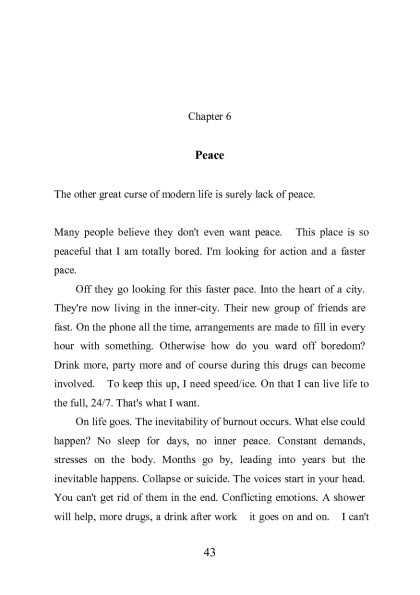 Chapter 6

Peace

The other great curse of modern life is surely lack of peace.

Many people believe they don't even want peace. This place is so peaceful that I am totally bored. I'm looking for action and a faster pace.

Off they go looking for this faster pace. Into the heart of a city. They're now living in the inner-city. Their new group of friends are fast. On the phone all the time, arrangements are made to fill in every hour with something. Otherwise how do you ward off boredom? Drink more, party more and of course during this drugs can become involved. To keep this up, I need speed/ice. On that I can live life to the full, 24/7. That's what I want.

On life goes. The inevitability of burnout occurs. What else could happen? No sleep for days, no inner peace. Constant demands, stresses on the body. Months go by, leading into years but the inevitable happens. Collapse or suicide. The voices start in your head. You can't get rid of them in the end. Conflicting emotions. A shower will help, more drugs, a drink after work it goes on and on. I can't

43